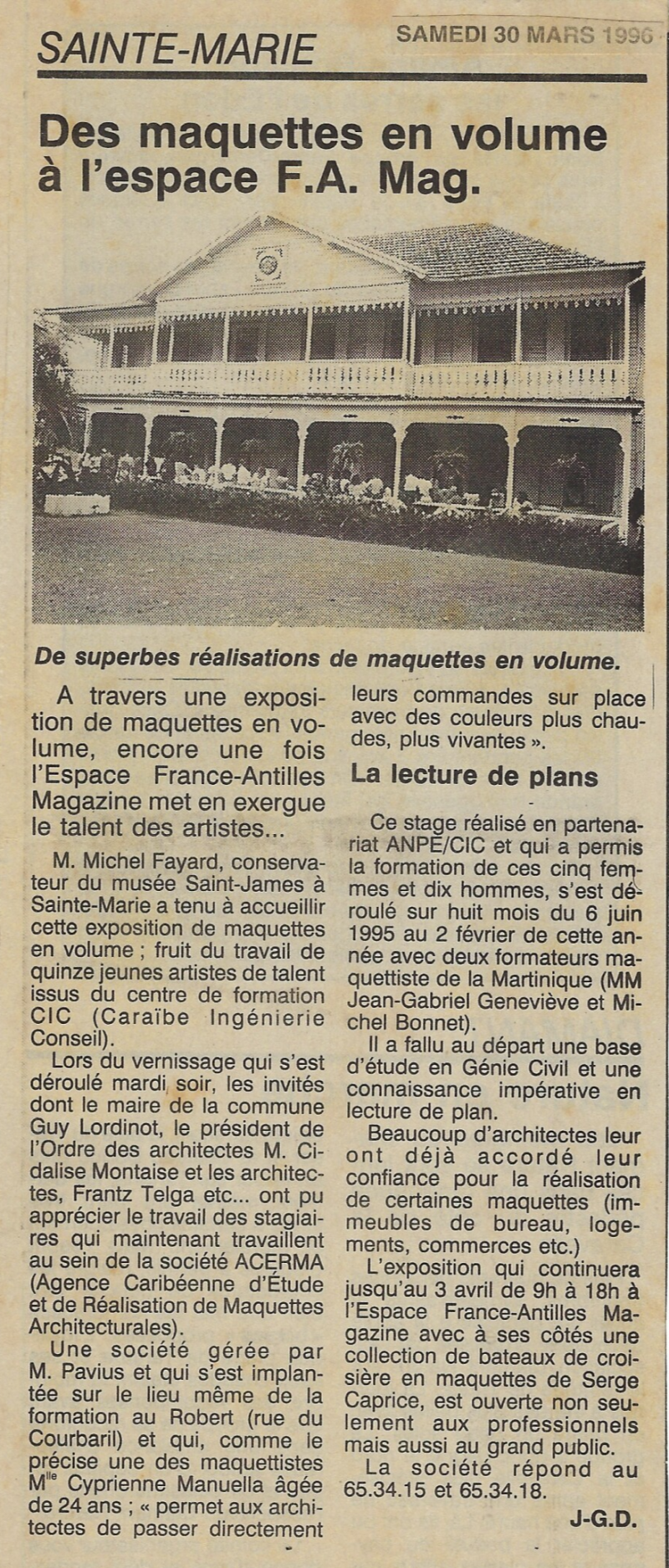 SAINTE-MARIE

SAMEDI 30 MARS 1996

Des maquettes en volume à l'espace F.A. Mag.

De superbes réalisations de maquettes en volume.

A travers une exposition de maquettes en volume, encore une fois l'Espace France-Antilles Magazine met en exergue le talent des artistes...

M. Michel Fayard, conservateur du musée Saint-James à Sainte-Marie a tenu à accueillir cette exposition de maquettes en volume ; fruit du travail de quinze jeunes artistes de talent issus du centre de formation CIC (Caraïbe Ingénierie Conseil).

Lors du vernissage qui s'est déroulé mardi soir, les invités dont le maire de la commune Guy Lordinot, le président de l'Ordre des architectes M. Cidalise Montaise et les architectes, Frantz Telga etc... ont pu apprécier le travail des stagiaires qui maintenant travaillent au sein de la société ACERMA (Agence Caribéenne d'Étude et de Réalisation de Maquettes Architecturales).

Une société gérée par M. Pavius et qui s'est implantée sur le lieu même de la formation au Robert (rue du Courbaril) et qui, comme le précise une des maquettistes M$^{lle}$ Cyprienne Manuella âgée de 24 ans ; « permet aux architectes de passer directement leurs commandes sur place avec des couleurs plus chaudes, plus vivantes ».

La lecture de plans

Ce stage réalisé en partenariat ANPE/CIC et qui a permis la formation de ces cinq femmes et dix hommes, s'est déroulé sur huit mois du 6 juin 1995 au 2 février de cette année avec deux formateurs maquettiste de la Martinique (MM Jean-Gabriel Geneviève et Michel Bonnet).

Il a fallu au départ une base d'étude en Génie Civil et une connaissance impérative en lecture de plan.

Beaucoup d'architectes leur ont déjà accordé leur confiance pour la réalisation de certaines maquettes (immeubles de bureau, logements, commerces etc.)

L'exposition qui continuera jusqu'au 3 avril de 9h à 18h à l'Espace France-Antilles Magazine avec à ses côtés une collection de bateaux de croisière en maquettes de Serge Caprice, est ouverte non seulement aux professionnels mais aussi au grand public.

La société répond au 65.34.15 et 65.34.18.

J-G.D.